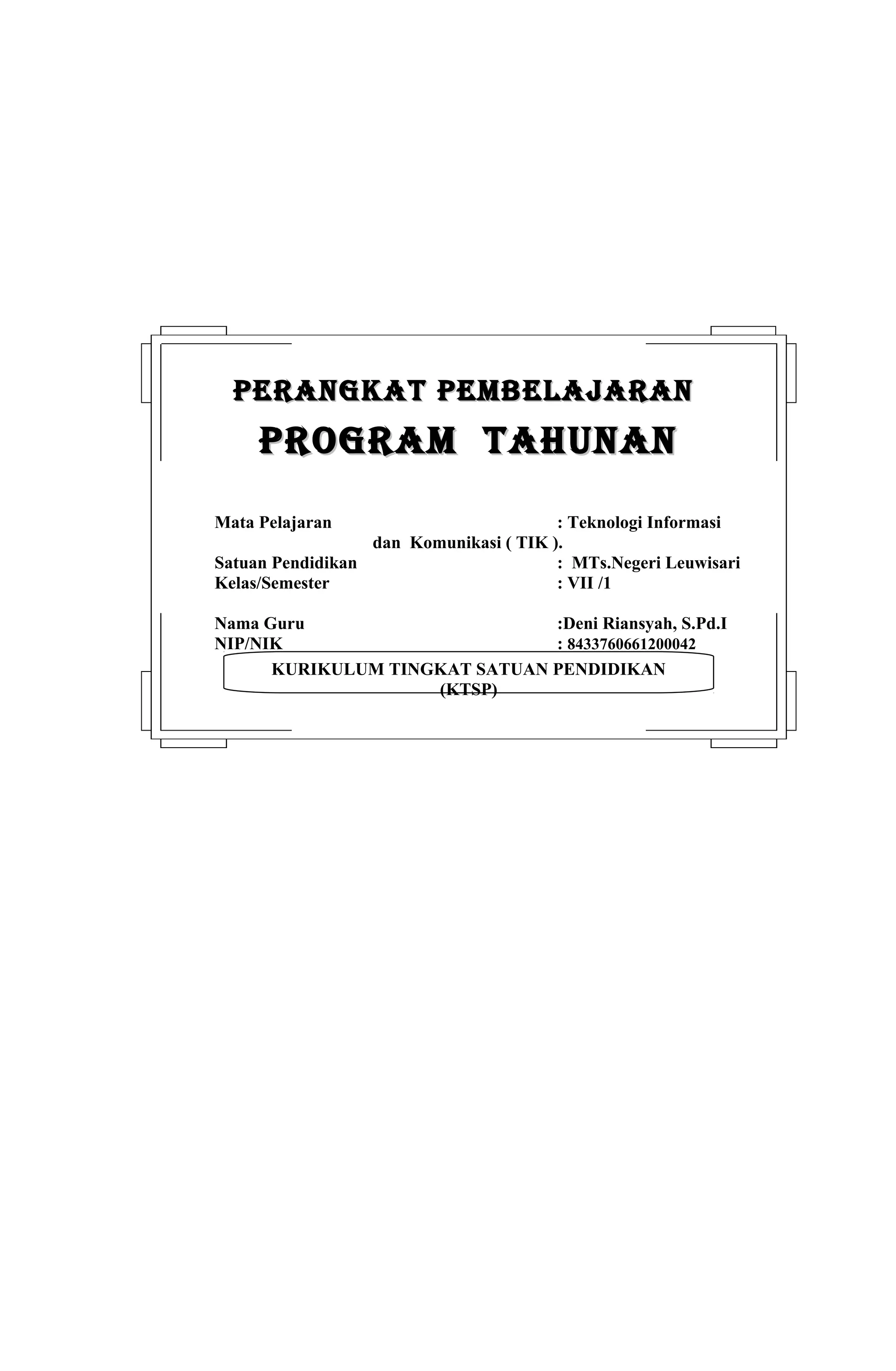 PERANGKAT PEMBELAJARAN
PROGRAM TAHUNAN

Mata Pelajaran : Teknologi Informasi dan Komunikasi ( TIK ).
Satuan Pendidikan : MTs.Negeri Leuwisari
Kelas/Semester : VII /1

Nama Guru :Deni Riansyah, S.Pd.I
NIP/NIK : 8433760661200042

KURIKULUM TINGKAT SATUAN PENDIDIKAN
(KTSP)